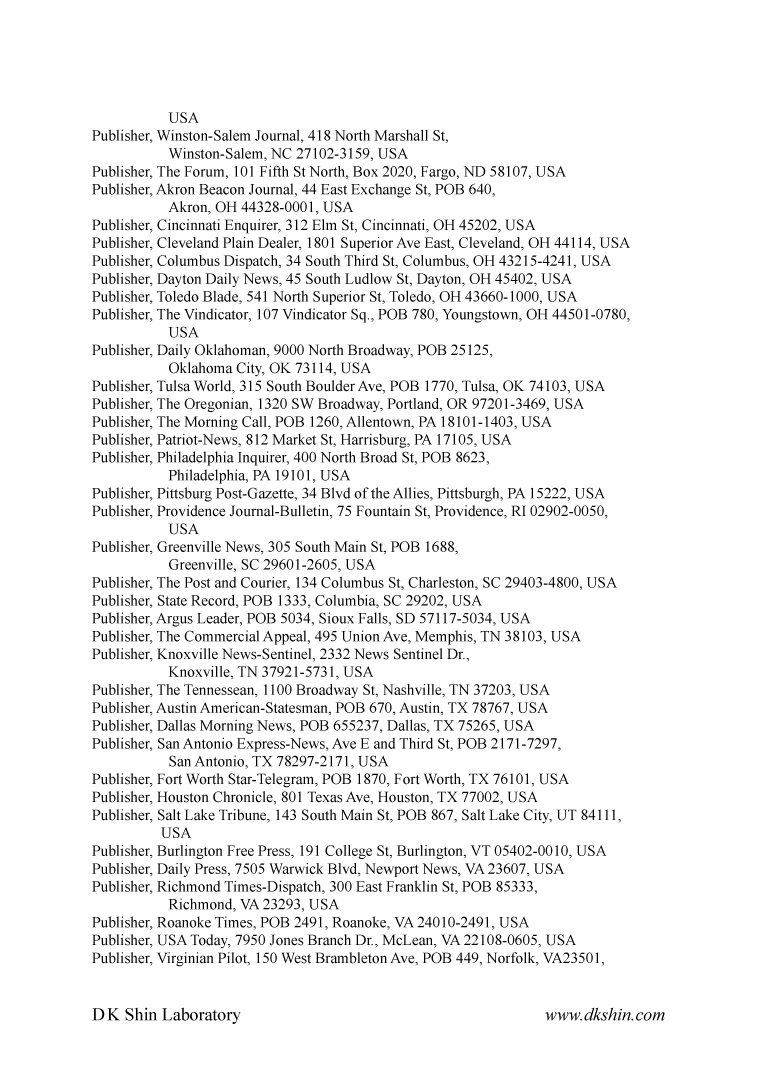 USA
Publisher, Winston-Salem Journal, 418 North Marshall St, Winston-Salem, NC 27102-3159, USA
Publisher, The Forum, 101 Fifth St North, Box 2020, Fargo, ND 58107, USA
Publisher, Akron Beacon Journal, 44 East Exchange St, POB 640, Akron, OH 44328-0001, USA
Publisher, Cincinnati Enquirer, 312 Elm St, Cincinnati, OH 45202, USA
Publisher, Cleveland Plain Dealer, 1801 Superior Ave East, Cleveland, OH 44114, USA
Publisher, Columbus Dispatch, 34 South Third St, Columbus, OH 43215-4241, USA
Publisher, Dayton Daily News, 45 South Ludlow St, Dayton, OH 45402, USA
Publisher, Toledo Blade, 541 North Superior St, Toledo, OH 43660-1000, USA
Publisher, The Vindicator, 107 Vindicator Sq., POB 780, Youngstown, OH 44501-0780, USA
Publisher, Daily Oklahoman, 9000 North Broadway, POB 25125, Oklahoma City, OK 73114, USA
Publisher, Tulsa World, 315 South Boulder Ave, POB 1770, Tulsa, OK 74103, USA
Publisher, The Oregonian, 1320 SW Broadway, Portland, OR 97201-3469, USA
Publisher, The Morning Call, POB 1260, Allentown, PA 18101-1403, USA
Publisher, Patriot-News, 812 Market St, Harrisburg, PA 17105, USA
Publisher, Philadelphia Inquirer, 400 North Broad St, POB 8623, Philadelphia, PA 19101, USA
Publisher, Pittsburg Post-Gazette, 34 Blvd of the Allies, Pittsburgh, PA 15222, USA
Publisher, Providence Journal-Bulletin, 75 Fountain St, Providence, RI 02902-0050, USA
Publisher, Greenville News, 305 South Main St, POB 1688, Greenville, SC 29601-2605, USA
Publisher, The Post and Courier, 134 Columbus St, Charleston, SC 29403-4800, USA
Publisher, State Record, POB 1333, Columbia, SC 29202, USA
Publisher, Argus Leader, POB 5034, Sioux Falls, SD 57117-5034, USA
Publisher, The Commercial Appeal, 495 Union Ave, Memphis, TN 38103, USA
Publisher, Knoxville News-Sentinel, 2332 News Sentinel Dr., Knoxville, TN 37921-5731, USA
Publisher, The Tennessean, 1100 Broadway St, Nashville, TN 37203, USA
Publisher, Austin American-Statesman, POB 670, Austin, TX 78767, USA
Publisher, Dallas Morning News, POB 655237, Dallas, TX 75265, USA
Publisher, San Antonio Express-News, Ave E and Third St, POB 2171-7297, San Antonio, TX 78297-2171, USA
Publisher, Fort Worth Star-Telegram, POB 1870, Fort Worth, TX 76101, USA
Publisher, Houston Chronicle, 801 Texas Ave, Houston, TX 77002, USA
Publisher, Salt Lake Tribune, 143 South Main St, POB 867, Salt Lake City, UT 84111, USA
Publisher, Burlington Free Press, 191 College St, Burlington, VT 05402-0010, USA
Publisher, Daily Press, 7505 Warwick Blvd, Newport News, VA 23607, USA
Publisher, Richmond Times-Dispatch, 300 East Franklin St, POB 85333, Richmond, VA 23293, USA
Publisher, Roanoke Times, POB 2491, Roanoke, VA 24010-2491, USA
Publisher, USA Today, 7950 Jones Branch Dr., McLean, VA 22108-0605, USA
Publisher, Virginian Pilot, 150 West Brambleton Ave, POB 449, Norfolk, VA23501,

D K Shin Laboratory www.dkshin.com